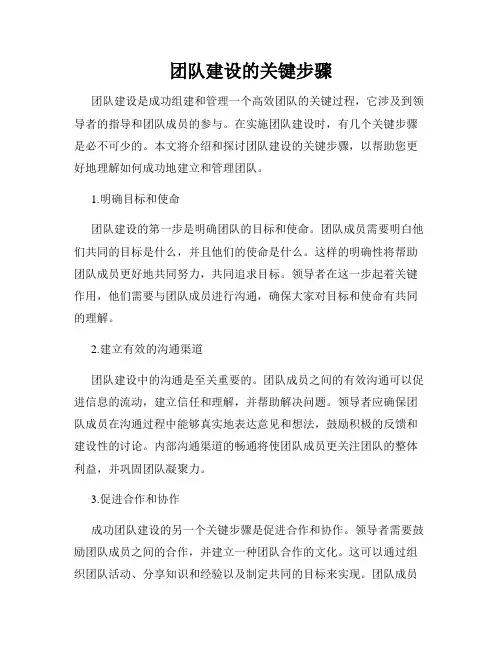 团队建设的关键步骤

团队建设是成功组建和管理一个高效团队的关键过程，它涉及到领导者的指导和团队成员的参与。在实施团队建设时，有几个关键步骤是必不可少的。本文将介绍和探讨团队建设的关键步骤，以帮助您更好地理解如何成功地建立和管理团队。

1.明确目标和使命

团队建设的第一步是明确团队的目标和使命。团队成员需要明白他们共同的目标是什么，并且他们的使命是什么。这样的明确性将帮助团队成员更好地共同努力，共同追求目标。领导者在这一步起着关键作用，他们需要与团队成员进行沟通，确保大家对目标和使命有共同的理解。

2.建立有效的沟通渠道

团队建设中的沟通是至关重要的。团队成员之间的有效沟通可以促进信息的流动，建立信任和理解，并帮助解决问题。领导者应确保团队成员在沟通过程中能够真实地表达意见和想法，鼓励积极的反馈和建设性的讨论。内部沟通渠道的畅通将使团队成员更关注团队的整体利益，并巩固团队凝聚力。

3.促进合作和协作

成功团队建设的另一个关键步骤是促进合作和协作。领导者需要鼓励团队成员之间的合作，并建立一种团队合作的文化。这可以通过组织团队活动、分享知识和经验以及制定共同的目标来实现。团队成员